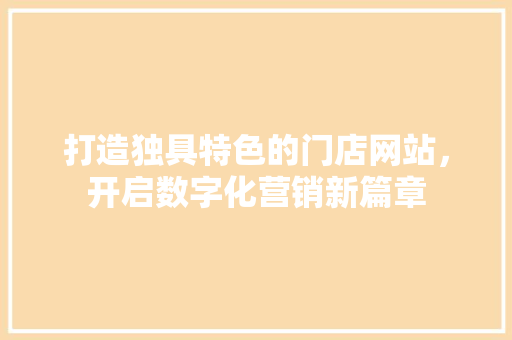 打造独具特色的门店网站，开启数字化营销新篇章